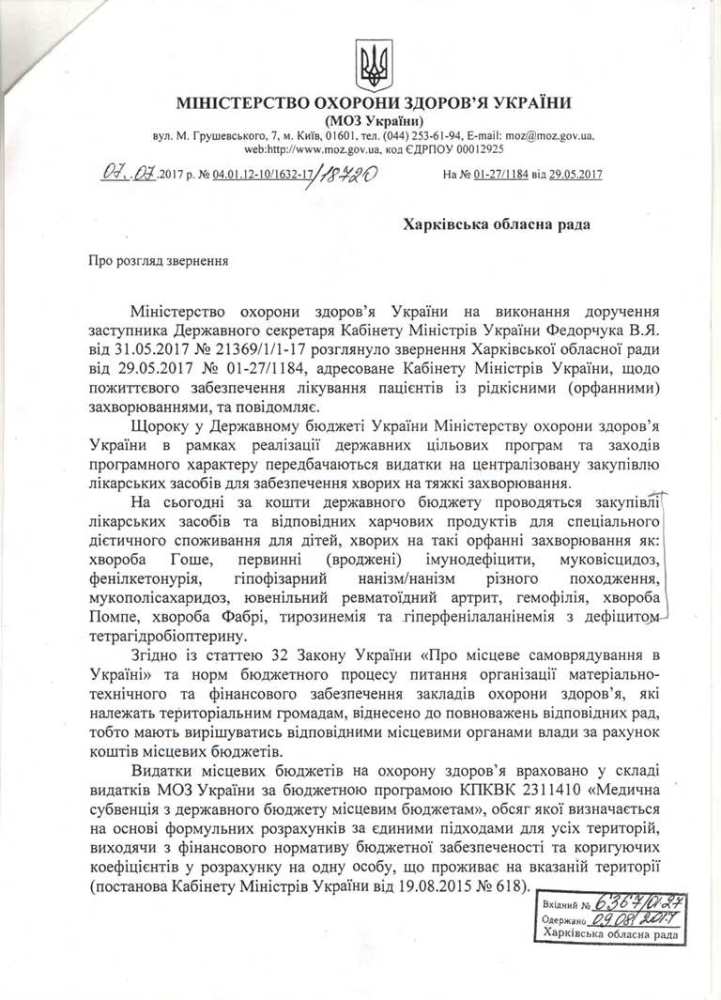 МІНІСТЕРСТВО ОХОРОНИ ЗДОРОВ'Я УКРАЇНИ
(МОЗ України)
вул. М. Грушевського, 7, м. Київ, 01601, тел. (044) 253-61-94, E-mail: moz@moz.gov.ua, web:http://www.moz.gov.ua, код ЄДРПОУ 00012925

07.07.2017 р. № 04.01.12-10/1632-17/18720 На № 01-27/1184 від 29.05.2017

Харківська обласна рада

Про розгляд звернення

Міністерство охорони здоров'я України на виконання доручення заступника Державного секретаря Кабінету Міністрів України Федорчука В.Я. від 31.05.2017 № 21369/1/1-17 розглянуло звернення Харківської обласної ради від 29.05.2017 № 01-27/1184, адресоване Кабінету Міністрів України, щодо пожиттєвого забезпечення лікування пацієнтів із рідкісними (орфанними) захворюваннями, та повідомляє.

Щороку у Державному бюджеті України Міністерству охорони здоров'я України в рамках реалізації державних цільових програм та заходів програмного характеру передбачаються видатки на централізовану закупівлю лікарських засобів для забезпечення хворих на тяжкі захворювання.

На сьогодні за кошти державного бюджету проводяться закупівлі лікарських засобів та відповідних харчових продуктів для спеціального дієтичного споживання для дітей, хворих на такі орфанні захворювання як: хвороба Гоше, первинні (вроджені) імунодефіцити, муковісцидоз, фенілкетонурія, гіпофізарний нанізм/нанізм різного походження, мукополісахаридоз, ювенільний ревматоїдний артрит, гемофілія, хвороба Помпе, хвороба Фабрі, тирозинемія та гіперфенілаланінемія з дефіцитом тетрагідробіоптерину.

Згідно із статтею 32 Закону України «Про місцеве самоврядування в Україні» та норм бюджетного процесу питання організації матеріально-технічного та фінансового забезпечення закладів охорони здоров'я, які належать територіальним громадам, віднесено до повноважень відповідних рад, тобто мають вирішуватись відповідними місцевими органами влади за рахунок коштів місцевих бюджетів.

Видатки місцевих бюджетів на охорону здоров'я враховано у складі видатків МОЗ України за бюджетною програмою КПКВК 2311410 «Медична субвенція з державного бюджету місцевим бюджетам», обсяг якої визначається на основі формульних розрахунків за єдиними підходами для усіх територій, виходячи з фінансового нормативу бюджетної забезпеченості та коригуючих коефіцієнтів у розрахунку на одну особу, що проживає на вказаній території (постанова Кабінету Міністрів України від 19.08.2015 № 618).

Вхідний № 6367/01-27
Одержано 09.08.2017
Харківська обласна рада